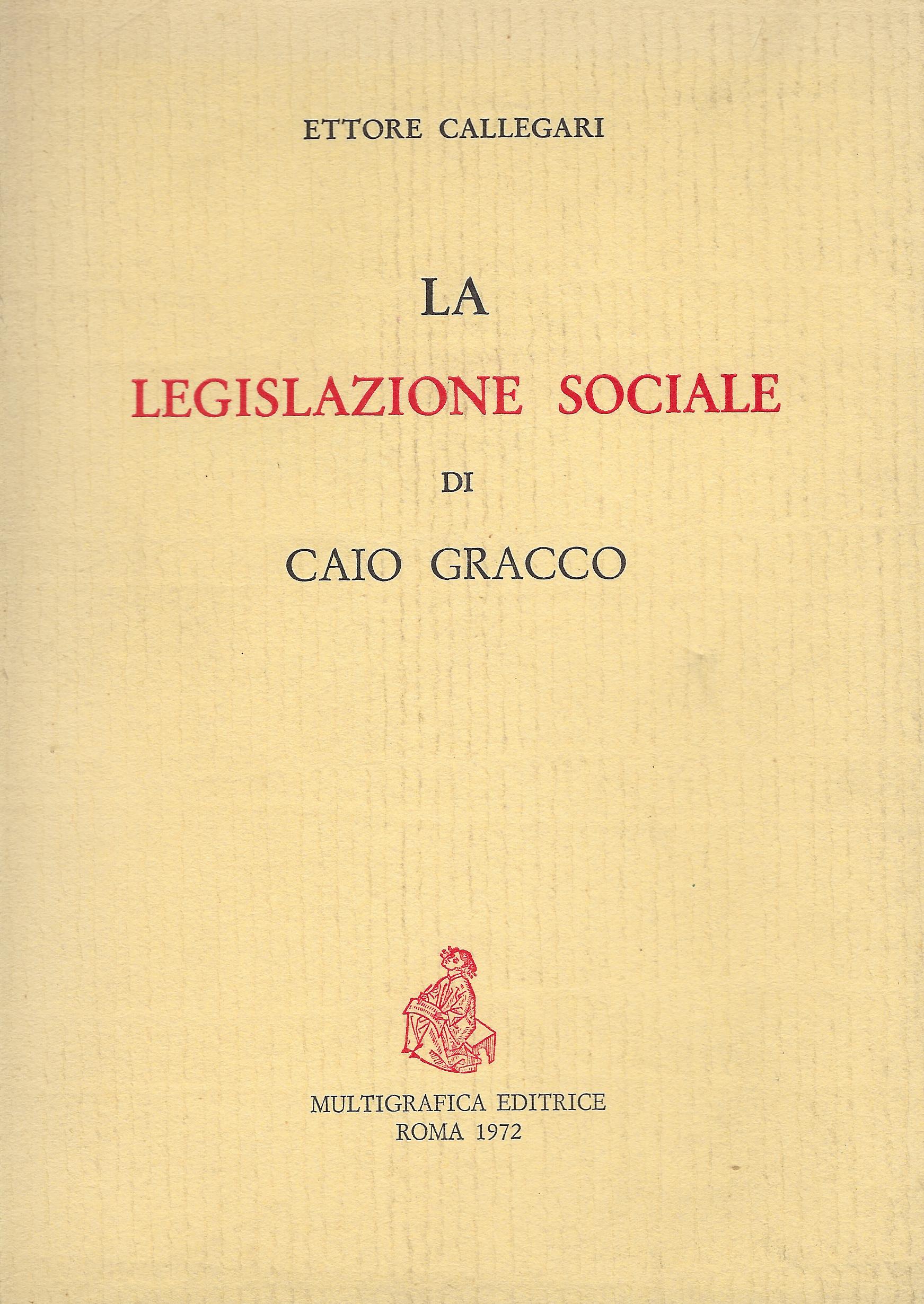 ETTORE CALLEGARI

LA
LEGISLAZIONE SOCIALE
DI
CAIO GRACCO

MULTIGRAFICA EDITRICE
ROMA 1972